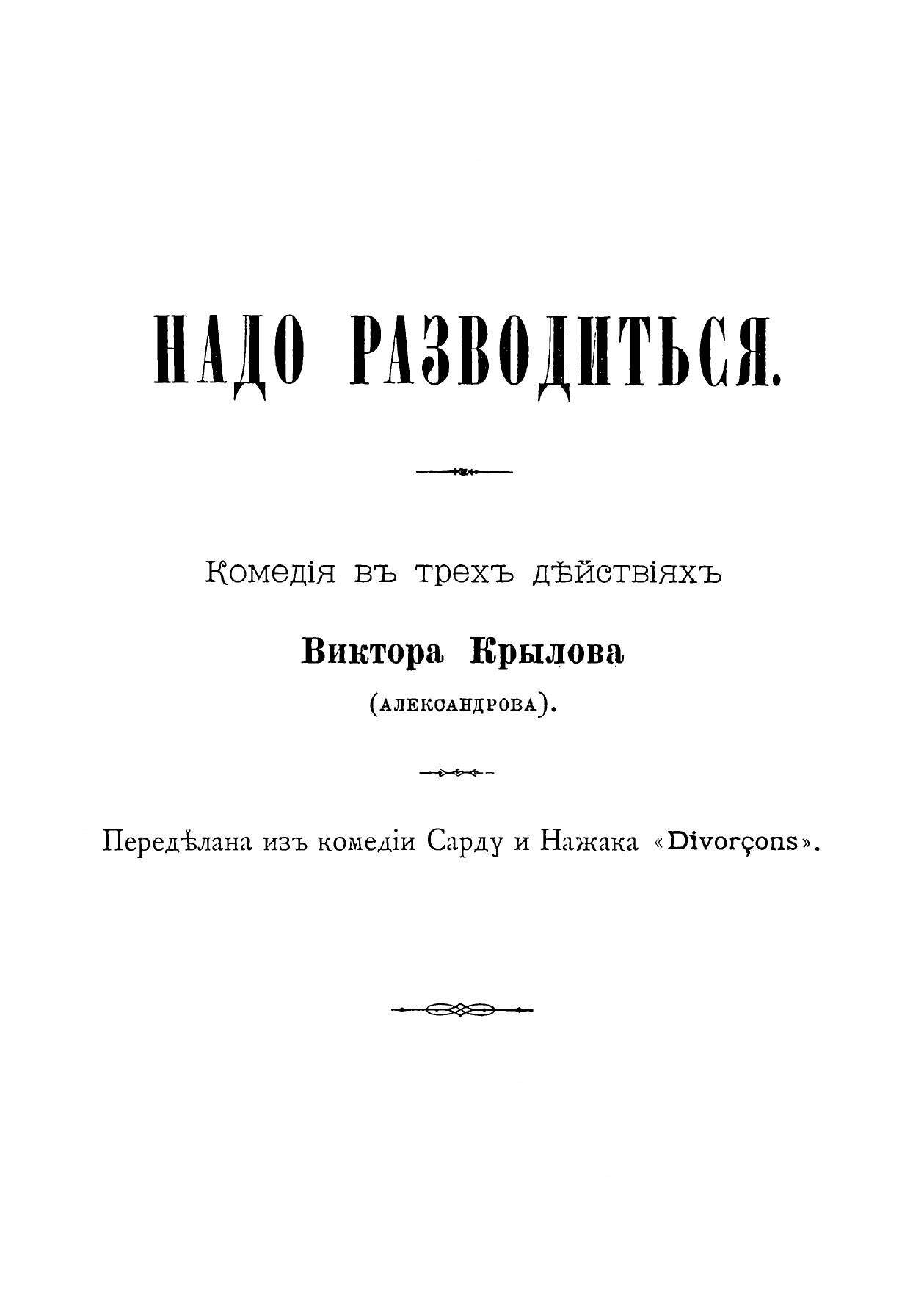 НАДО РАЗВОДИТЬСЯ.

Комедія въ трехъ дѣйствіяхъ

Виктора Крылова

(АЛЕКСАНДРОВА).

Передѣлана изъ комедіи Сарду и Нажака «Divorçons».